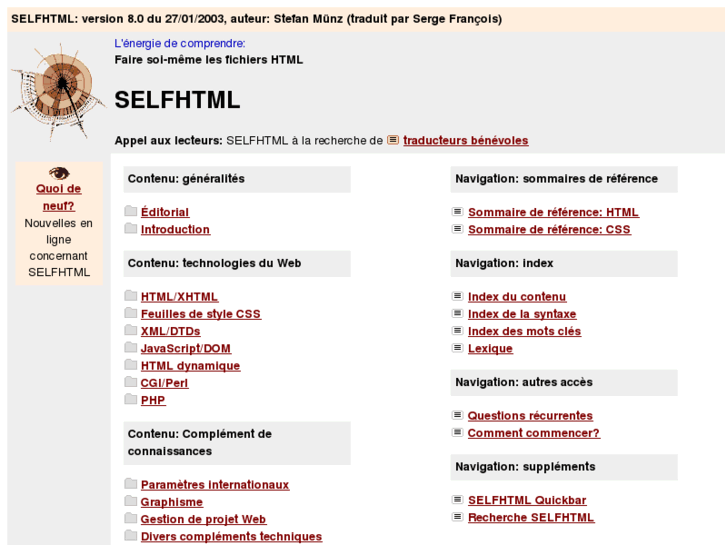 SELFHTML: version 8.0 du 27/01/2003, auteur: Stefan Münz (traduit par Serge François)

L'énergie de comprendre:
Faire soi-même les fichiers HTML

SELFHTML

Appel aux lecteurs: SELFHTML à la recherche de traducteurs bénévoles

Quoi de neuf?
Nouvelles en ligne concernant SELFHTML

Contenu: généralités

Éditorial
Introduction

Contenu: technologies du Web

HTML/XHTML
Feuilles de style CSS
XML/DTDs
JavaScript/DOM
HTML dynamique
CGI/Perl
PHP

Contenu: Complément de connaissances

Paramètres internationaux
Graphisme
Gestion de projet Web
Divers compléments techniques

Navigation: sommaires de référence

Sommaire de référence: HTML
Sommaire de référence: CSS

Navigation: index

Index du contenu
Index de la syntaxe
Index des mots clés
Lexique

Navigation: autres accès

Questions récurrentes
Comment commencer?

Navigation: suppléments

SELFHTML Quickbar
Recherche SELFHTML